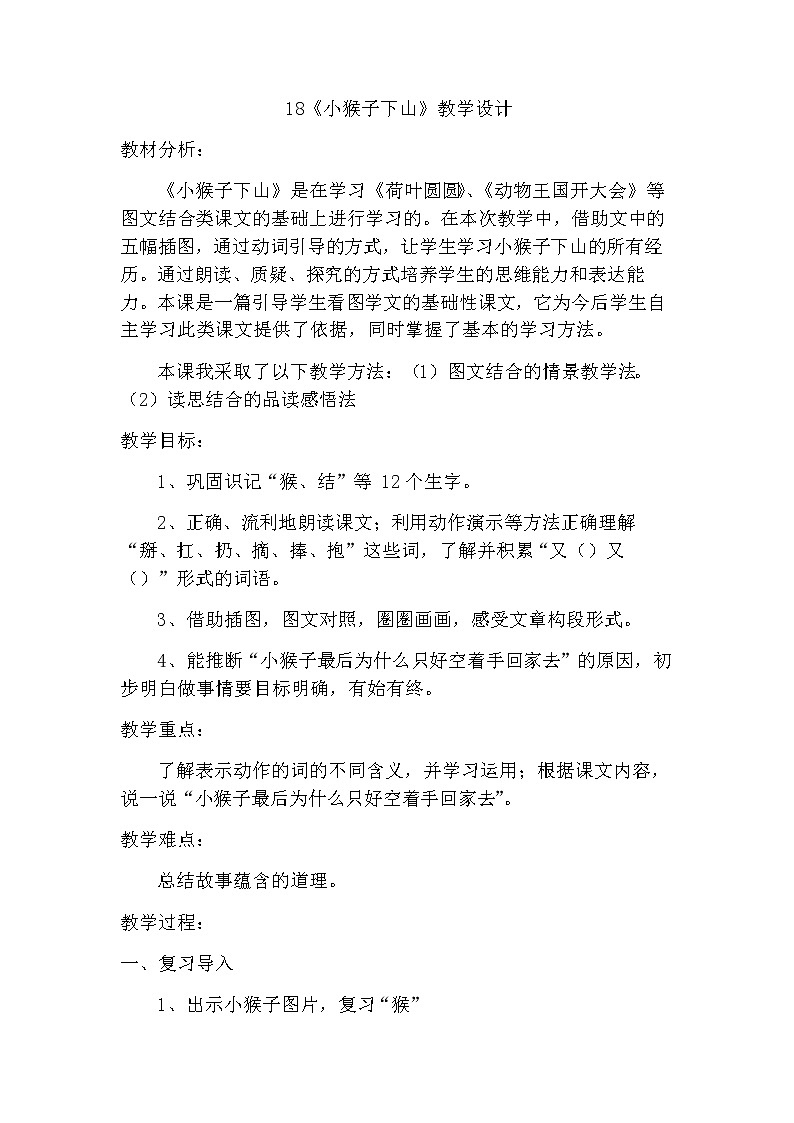 18《小猴子下山》教学设计

教材分析：

《小猴子下山》是在学习《荷叶圆圆》、《动物王国开大会》等图文结合类课文的基础上进行学习的。在本次教学中，借助文中的五幅插图，通过动词引导的方式，让学生学习小猴子下山的所有经历。通过朗读、质疑、探究的方式培养学生的思维能力和表达能力。本课是一篇引导学生看图学文的基础性课文，它为今后学生自主学习此类课文提供了依据，同时掌握了基本的学习方法。

本课我采取了以下教学方法：（1）图文结合的情景教学法。（2）读思结合的品读感悟法

教学目标：

1、巩固识记“猴、结”等 12 个生字。

2、正确、流利地朗读课文；利用动作演示等方法正确理解“掰、扛、扔、摘、捧、抱”这些词，了解并积累“又（）又（）”形式的词语。

3、借助插图，图文对照，圈圈画画，感受文章构段形式。

4、能推断“小猴子最后为什么只好空着手回家去”的原因，初步明白做事情要目标明确，有始有终。

教学重点：

了解表示动作的词的不同含义，并学习运用；根据课文内容，说一说“小猴子最后为什么只好空着手回家去”。

教学难点：

总结故事蕴含的道理。

教学过程：

一、复习导入

1、出示小猴子图片，复习“猴”